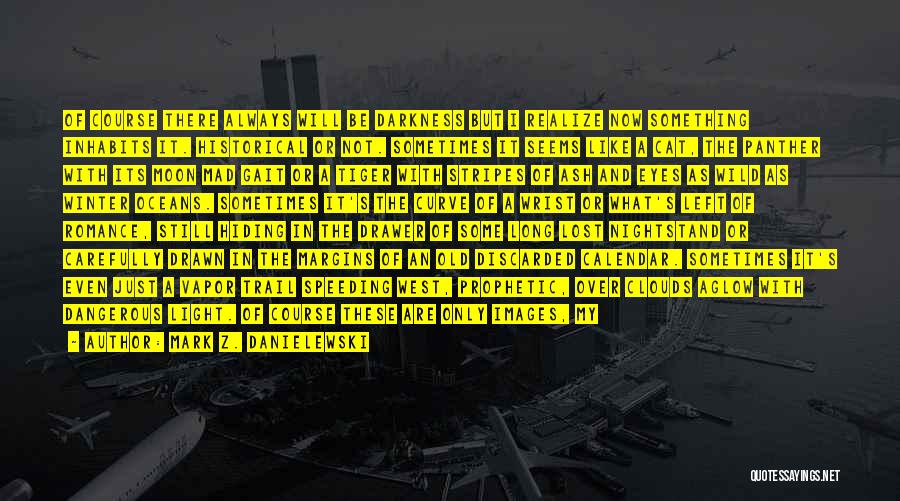 OF COURSE THERE ALWAYS WILL BE DARKNESS BUT I REALIZE NOW SOMETHING INHABITS IT. HISTORICAL OR NOT. SOMETIMES IT SEEMS LIKE A CAT, THE PANTHER WITH ITS MOON MAD GAIT OR A TIGER WITH STRIPES OF ASH AND EYES AS WILD AS WINTER OCEANS. SOMETIMES IT'S THE CURVE OF A WRIST OR WHAT'S LEFT OF ROMANCE, STILL HIDING IN THE DRAWER OF SOME LONG LOST NIGHTSTAND OR CAREFULLY DRAWN IN THE MARGINS OF AN OLD DISCARDED CALENDAR. SOMETIMES IT'S EVEN JUST A VAPOR TRAIL SPEEDING WEST, PROPHETIC, OVER CLOUDS AGLOW WITH DANGEROUS LIGHT. OF COURSE THESE ARE ONLY IMAGES, MY

— AUTHOR: MARK Z. DANIELEWSKI

QUOTESSAYINGS.NET